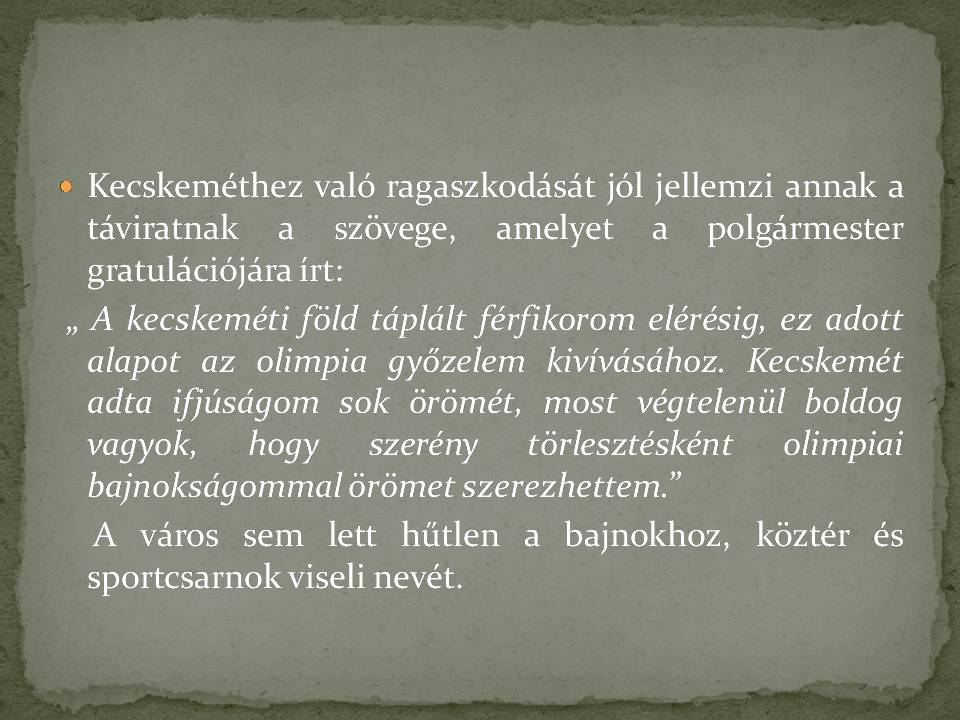 • Kecskeméthez való ragaszkodását jól jellemzi annak a táviratnak a szövege, amelyet a polgármester gratulációjára írt:

„ A kecskeméti föld táplált férfikorom elérésig, ez adott alapot az olimpia győzelem kivívásához. Kecskemét adta ifjúságom sok örömét, most végtelenül boldog vagyok, hogy szerény törlesztésként olimpiai bajnokságommal örömet szerezhettem."

A város sem lett hűtlen a bajnokhoz, köztér és sportcsarnok viseli nevét.